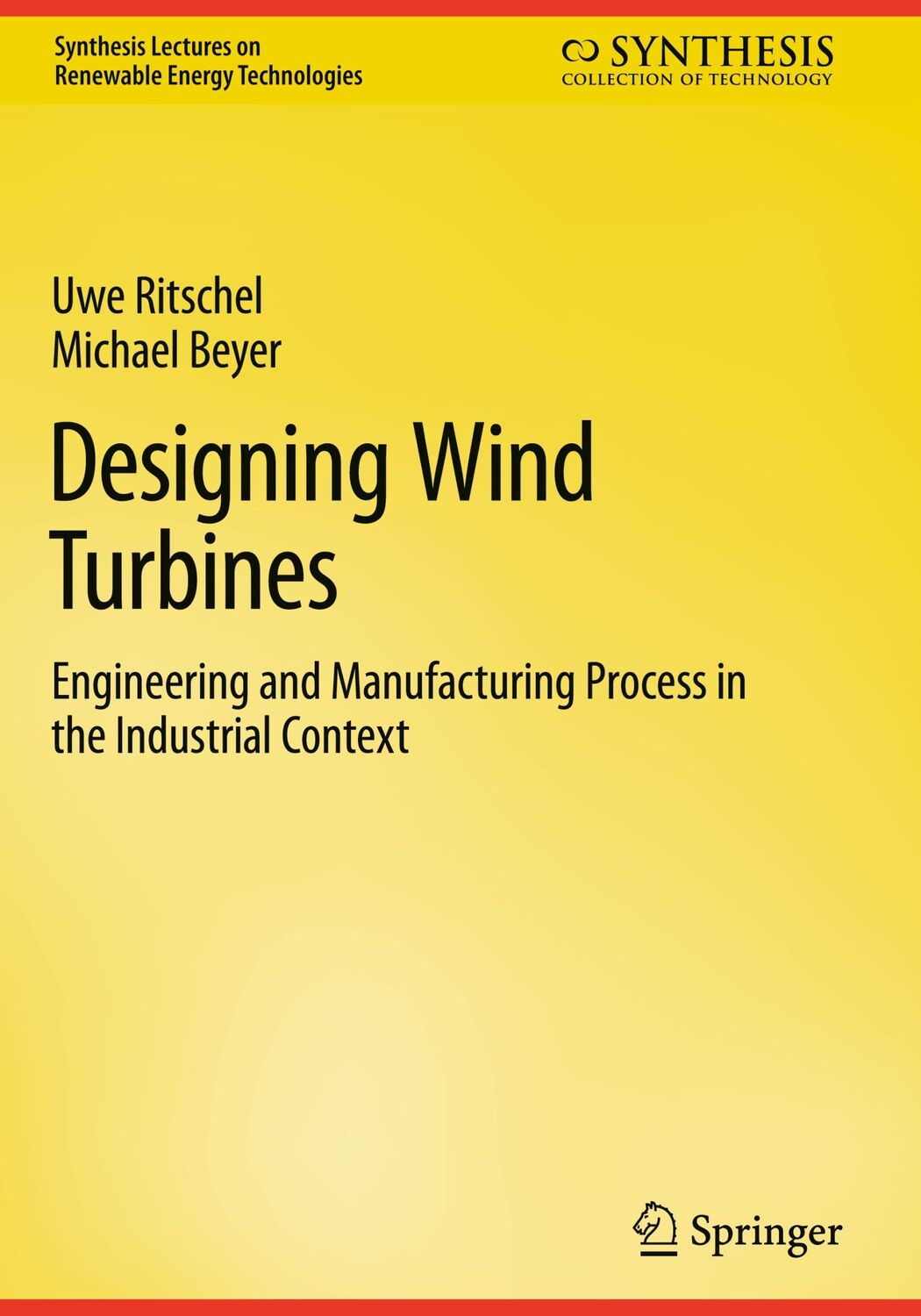 Synthesis Lectures on Renewable Energy Technologies

SYNTHESIS
COLLECTION OF TECHNOLOGY

Uwe Ritschel
Michael Beyer

Designing Wind Turbines

Engineering and Manufacturing Process in the Industrial Context

Springer